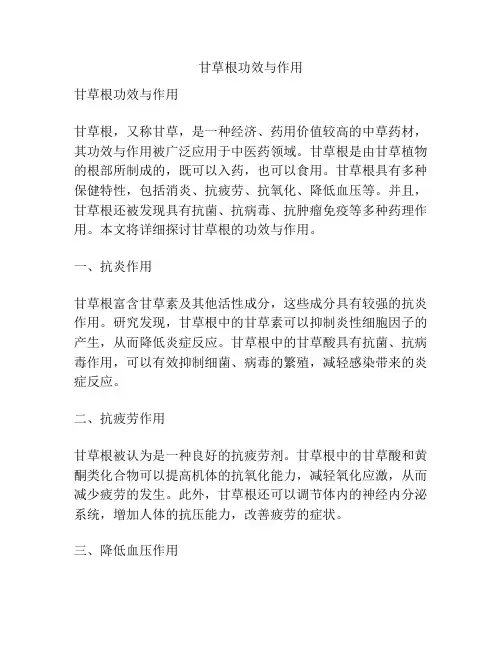 甘草根功效与作用

甘草根功效与作用

甘草根，又称甘草，是一种经济、药用价值较高的中草药材，其功效与作用被广泛应用于中医药领域。甘草根是由甘草植物的根部所制成的，既可以入药，也可以食用。甘草根具有多种保健特性，包括消炎、抗疲劳、抗氧化、降低血压等。并且，甘草根还被发现具有抗菌、抗病毒、抗肿瘤免疫等多种药理作用。本文将详细探讨甘草根的功效与作用。

一、抗炎作用

甘草根富含甘草素及其他活性成分，这些成分具有较强的抗炎作用。研究发现，甘草根中的甘草素可以抑制炎性细胞因子的产生，从而降低炎症反应。甘草根中的甘草酸具有抗菌、抗病毒作用，可以有效抑制细菌、病毒的繁殖，减轻感染带来的炎症反应。

二、抗疲劳作用

甘草根被认为是一种良好的抗疲劳剂。甘草根中的甘草酸和黄酮类化合物可以提高机体的抗氧化能力，减轻氧化应激，从而减少疲劳的发生。此外，甘草根还可以调节体内的神经内分泌系统，增加人体的抗压能力，改善疲劳的症状。

三、降低血压作用